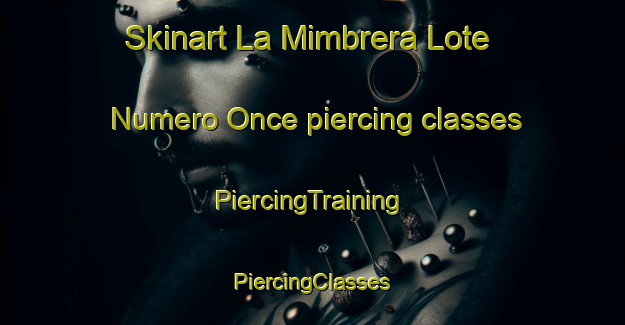 Skinart La Mimbrera Lote Numero Once piercing classes

PiercingTraining

PiercingClasses